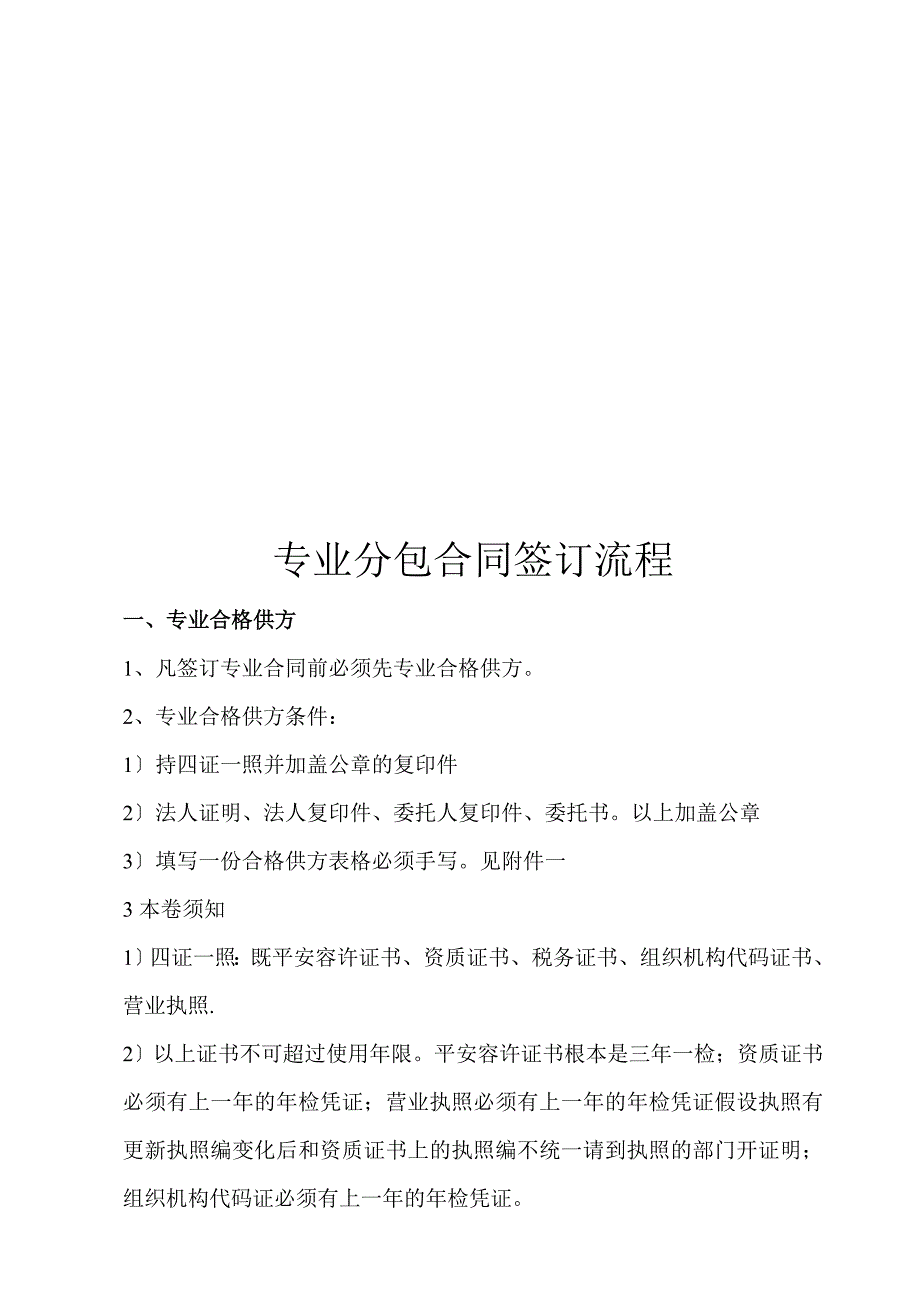 专业分包合同签订流程

一、专业合格供方

1、凡签订专业合同前必须先专业合格供方。

2、专业合格供方条件：

1〕持四证一照并加盖公章的复印件

2〕法人证明、法人复印件、委托人复印件、委托书。以上加盖公章

3〕填写一份合格供方表格必须手写。见附件一

3 本卷须知

1〕四证一照：既平安容许证书、资质证书、税务证书、组织机构代码证书、营业执照.

2〕以上证书不可超过使用年限。平安容许证书根本是三年一检；资质证书必须有上一年的年检凭证；营业执照必须有上一年的年检凭证假设执照有更新执照编变化后和资质证书上的执照编不统一请到执照的部门开证明；组织机构代码证必须有上一年的年检凭证。